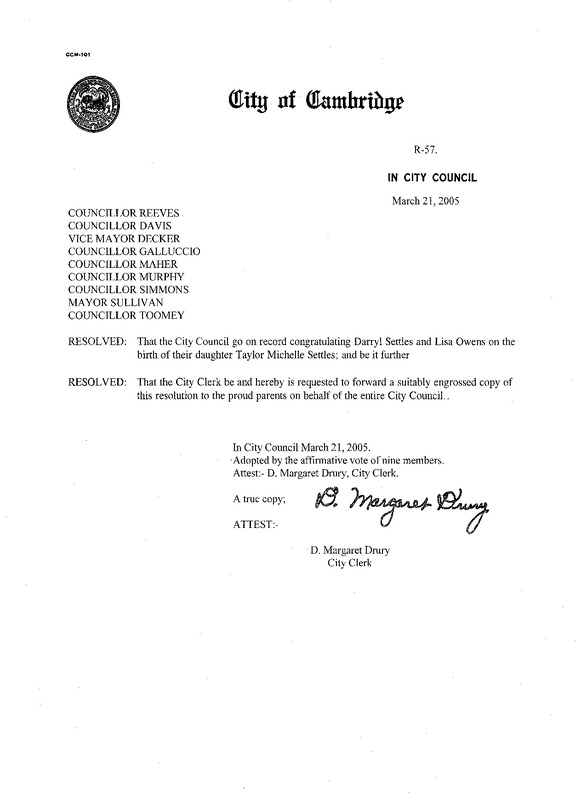 CCM-101

City of Cambridge

R-57.

IN CITY COUNCIL

March 21, 2005

COUNCILLOR REEVES
COUNCILLOR DAVIS
VICE MAYOR DECKER
COUNCILLOR GALLUCCIO
COUNCILLOR MAHER
COUNCILLOR MURPHY
COUNCILLOR SIMMONS
MAYOR SULLIVAN
COUNCILLOR TOOMEY

RESOLVED: That the City Council go on record congratulating Darryl Settles and Lisa Owens on the birth of their daughter Taylor Michelle Settles; and be it further

RESOLVED: That the City Clerk be and hereby is requested to forward a suitably engrossed copy of this resolution to the proud parents on behalf of the entire City Council..

In City Council March 21, 2005.
Adopted by the affirmative vote of nine members.
Attest:- D. Margaret Drury, City Clerk.

A true copy;

D. Margaret Drury

ATTEST:-

D. Margaret Drury
City Clerk